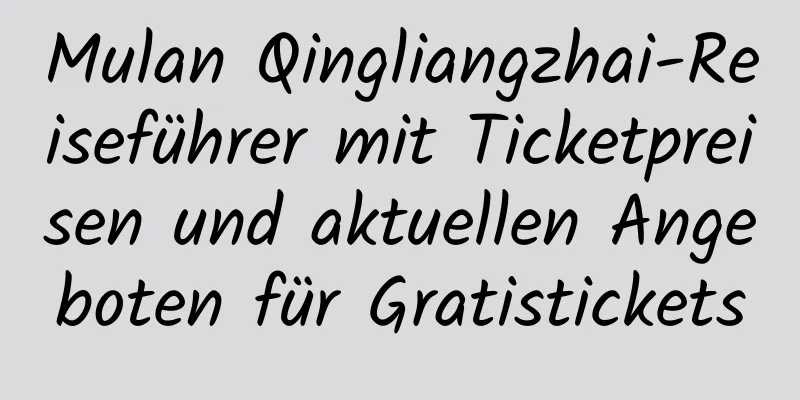 Mulan Qingliangzhai-Reiseführer mit Ticketpreisen und aktuellen Angeboten für Gratistickets